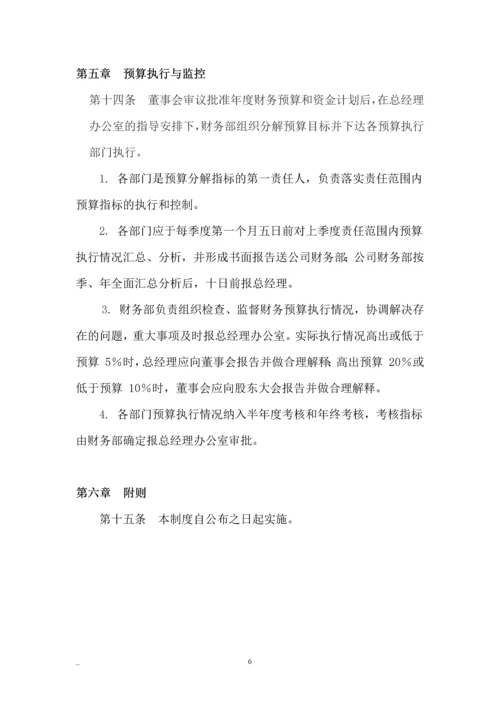 第五章　预算执行与监控

第十四条　董事会审议批准年度财务预算和资金计划后，在总经理办公室的指导安排下，财务部组织分解预算目标并下达各预算执行部门执行。

1. 各部门是预算分解指标的第一责任人，负责落实责任范围内预算指标的执行和控制。

2. 各部门应于每季度第一个月五日前对上季度责任范围内预算执行情况汇总、分析，并形成书面报告送公司财务部；公司财务部按季、年全面汇总分析后，十日前报总经理。

3. 财务部负责组织检查、监督财务预算执行情况，协调解决存在的问题，重大事项及时报总经理办公室。实际执行情况高出或低于预算 5%时，总经理应向董事会报告并做合理解释；高出预算 20%或低于预算 10%时，董事会应向股东大会报告并做合理解释。

4. 各部门预算执行情况纳入半年度考核和年终考核，考核指标由财务部确定报总经理办公室审批。

第六章　附则

第十五条　本制度自公布之日起实施。

6